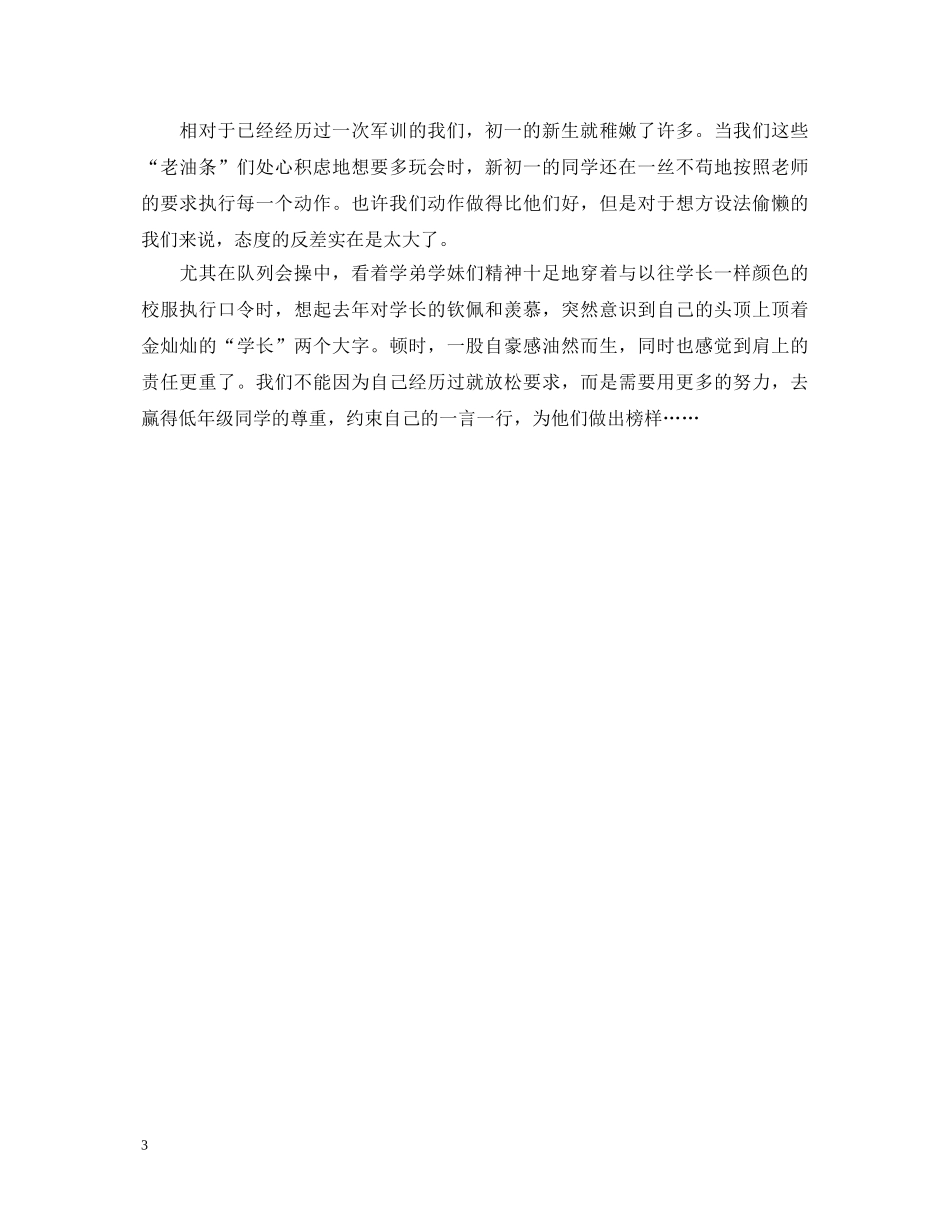 相对于已经经历过一次军训的我们，初一的新生就稚嫩了许多。当我们这些“老油条”们处心积虑地想要多玩会时，新初一的同学还在一丝不苟地按照老师的要求执行每一个动作。也许我们动作做得比他们好，但是对于想方设法偷懒的我们来说，态度的反差实在是太大了。

尤其在队列会操中，看着学弟学妹们精神十足地穿着与以往学长一样颜色的校服执行口令时，想起去年对学长的钦佩和羡慕，突然意识到自己的头顶上顶着金灿灿的“学长”两个大字。顿时，一股自豪感油然而生，同时也感觉到肩上的责任更重了。我们不能因为自己经历过就放松要求，而是需要用更多的努力，去赢得低年级同学的尊重，约束自己的一言一行，为他们做出榜样……

3